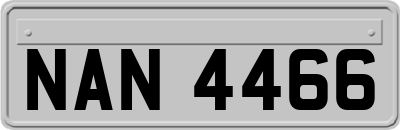 NAN 4466